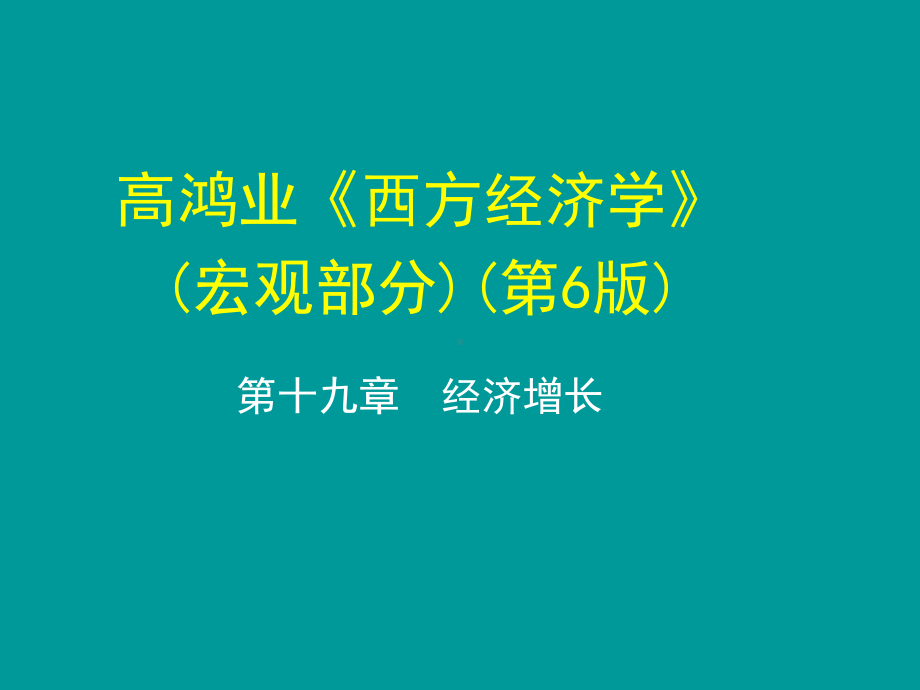 高鸿业《西方经济学》
（宏观部分）（第6版）

第十九章　经济增长